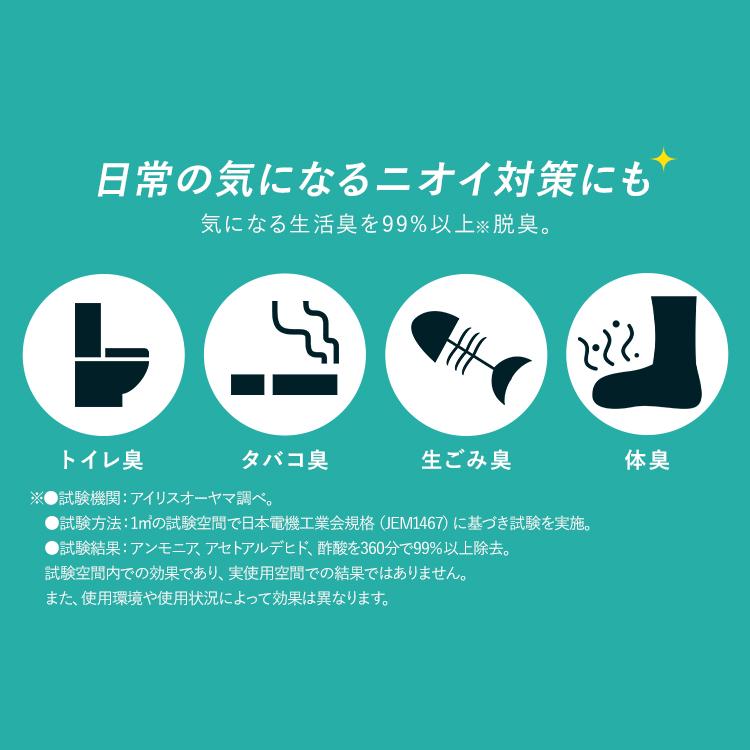 日常の気になるニオイ対策にも

気になる生活臭を99%以上※脱臭。

トイレ臭

タバコ臭

生ごみ臭

体臭

※●試験機関：アイリスオーヤマ調べ。
●試験方法：1㎥の試験空間で日本電機工業会規格（JEM1467）に基づき試験を実施。
●試験結果：アンモニア、アセトアルデヒド、酢酸を360分で99%以上除去。
試験空間内での効果であり、実使用空間での結果ではありません。
また、使用環境や使用状況によって効果は異なります。